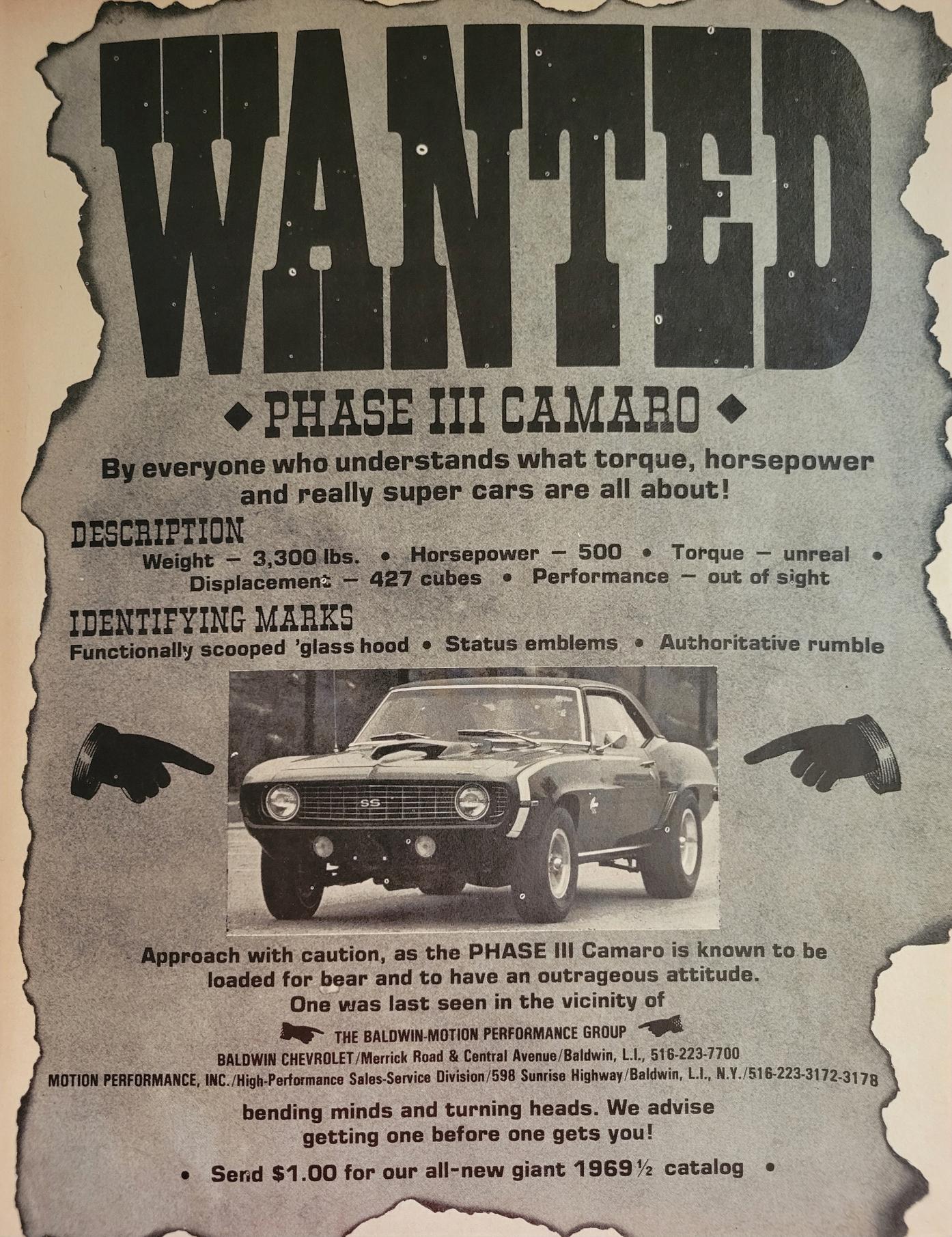 WANTED

◆ PHASE III CAMARO ◆

By everyone who understands what torque, horsepower and really super cars are all about!

DESCRIPTION

Weight — 3,300 lbs. • Horsepower — 500 • Torque — unreal • Displacement — 427 cubes • Performance — out of sight

IDENTIFYING MARKS

Functionally scooped 'glass hood • Status emblems • Authoritative rumble

SS

Approach with caution, as the PHASE III Camaro is known to be loaded for bear and to have an outrageous attitude. One was last seen in the vicinity of

THE BALDWIN-MOTION PERFORMANCE GROUP

BALDWIN CHEVROLET/Merrick Road & Central Avenue/Baldwin, L.I., 516-223-7700
MOTION PERFORMANCE, INC./High-Performance Sales-Service Division/598 Sunrise Highway/Baldwin, L.I., N.Y./516-223-3172-3178

bending minds and turning heads. We advise getting one before one gets you!

• Send $1.00 for our all-new giant 1969½ catalog •